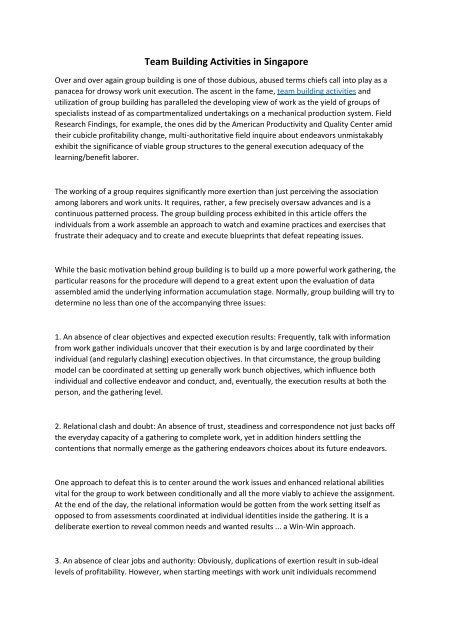 Team Building Activities in Singapore

Over and over again group building is one of those dubious, abused terms chiefs call into play as a panacea for drowsy work unit execution. The ascent in the fame, team building activities and utilization of group building has paralleled the developing view of work as the yield of groups of specialists instead of as compartmentalized undertakings on a mechanical production system. Field Research Findings, for example, the ones did by the American Productivity and Quality Center amid their cubicle profitability change, multi-authoritative field inquire about endeavors unmistakably exhibit the significance of viable group structures to the general execution adequacy of the learning/benefit laborer.

The working of a group requires significantly more exertion than just perceiving the association among laborers and work units. It requires, rather, a few precisely oversaw advances and is a continuous patterned process. The group building process exhibited in this article offers the individuals from a work assemble an approach to watch and examine practices and exercises that frustrate their adequacy and to create and execute blueprints that defeat repeating issues.

While the basic motivation behind group building is to build up a more powerful work gathering, the particular reasons for the procedure will depend to a great extent upon the evaluation of data assembled amid the underlying information accumulation stage. Normally, group building will try to determine no less than one of the accompanying three issues:

1. An absence of clear objectives and expected execution results: Frequently, talk with information from work gather individuals uncover that their execution is by and large coordinated by their individual (and regularly clashing) execution objectives. In that circumstance, the group building model can be coordinated at setting up generally work bunch objectives, which influence both individual and collective endeavor and conduct, and, eventually, the execution results at both the person, and the gathering level.

2. Relational clash and doubt: An absence of trust, steadiness and correspondence not just backs off the everyday capacity of a gathering to complete work, yet in addition hinders settling the contentions that normally emerge as the gathering endeavors choices about its future endeavors.

One approach to defeat this is to center around the work issues and enhanced relational abilities vital for the group to work between conditionally and all the more viably to achieve the assignment. At the end of the day, the relational information would be gotten from the work setting itself as opposed to from assessments coordinated at individual identities inside the gathering. It is a deliberate exertion to reveal common needs and wanted results ... a Win-Win approach.

3. An absence of clear jobs and authority: Obviously, duplications of exertion result in sub-ideal levels of profitability. However, when starting meetings with work unit individuals recommend